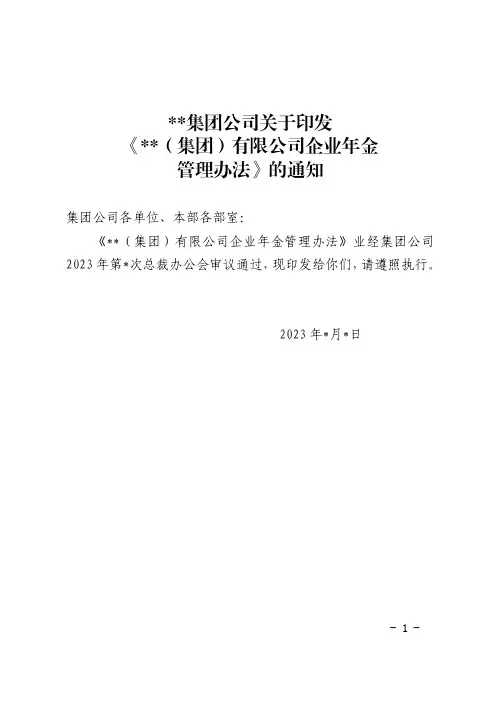 **集团公司关于印发
《**（集团）有限公司企业年金
管理办法》的通知

集团公司各单位、本部各部室：

《**（集团）有限公司企业年金管理办法》业经集团公司2023年第*次总裁办公会审议通过，现印发给你们，请遵照执行。

2023年*月*日

- 1 -